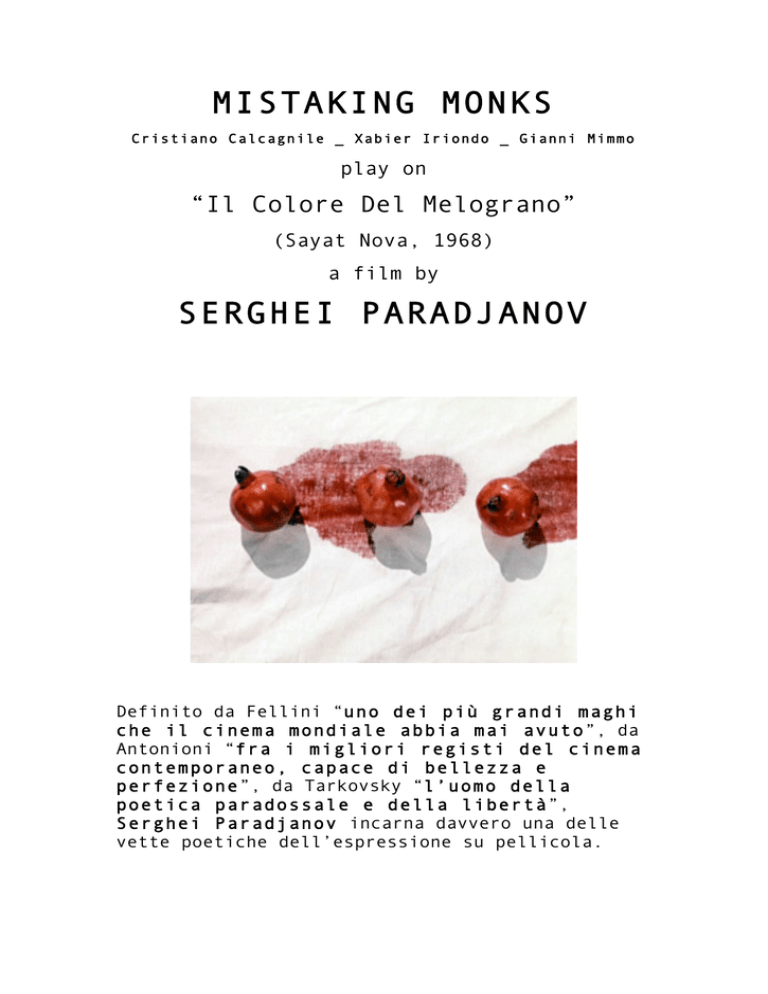 MISTAKING MONKS

Cristiano Calcagnile _ Xabier Iriondo _ Gianni Mimmo

play on

“Il Colore Del Melograno”

(Sayat Nova, 1968)

a film by

SERGHEI PARADJANOV

Definito da Fellini “uno dei più grandi maghi che il cinema mondiale abbia mai avuto”, da Antonioni “fra i migliori registi del cinema contemporaneo, capace di bellezza e perfezione”, da Tarkovsky “l’uomo della poetica paradossale e della libertà”, Serghei Paradjanov incarna davvero una delle vette poetiche dell’espressione su pellicola.